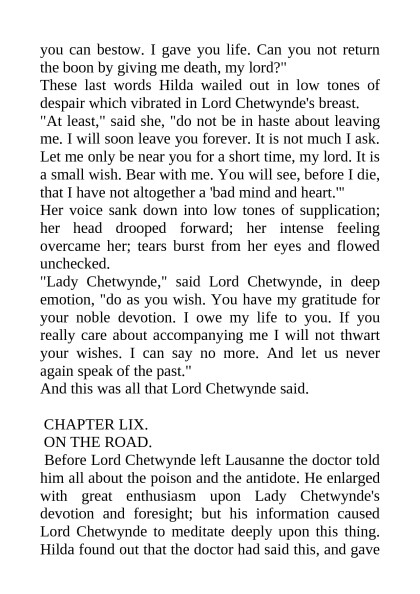 you can bestow. I gave you life. Can you not return the boon by giving me death, my lord?"
These last words Hilda wailed out in low tones of despair which vibrated in Lord Chetwynde's breast.
"At least," said she, "do not be in haste about leaving me. I will soon leave you forever. It is not much I ask. Let me only be near you for a short time, my lord. It is a small wish. Bear with me. You will see, before I die, that I have not altogether a 'bad mind and heart.'"
Her voice sank down into low tones of supplication; her head drooped forward; her intense feeling overcame her; tears burst from her eyes and flowed unchecked.
"Lady Chetwynde," said Lord Chetwynde, in deep emotion, "do as you wish. You have my gratitude for your noble devotion. I owe my life to you. If you really care about accompanying me I will not thwart your wishes. I can say no more. And let us never again speak of the past."
And this was all that Lord Chetwynde said.

CHAPTER LIX.
ON THE ROAD.
Before Lord Chetwynde left Lausanne the doctor told him all about the poison and the antidote. He enlarged with great enthusiasm upon Lady Chetwynde's devotion and foresight; but his information caused Lord Chetwynde to meditate deeply upon this thing. Hilda found out that the doctor had said this, and gave